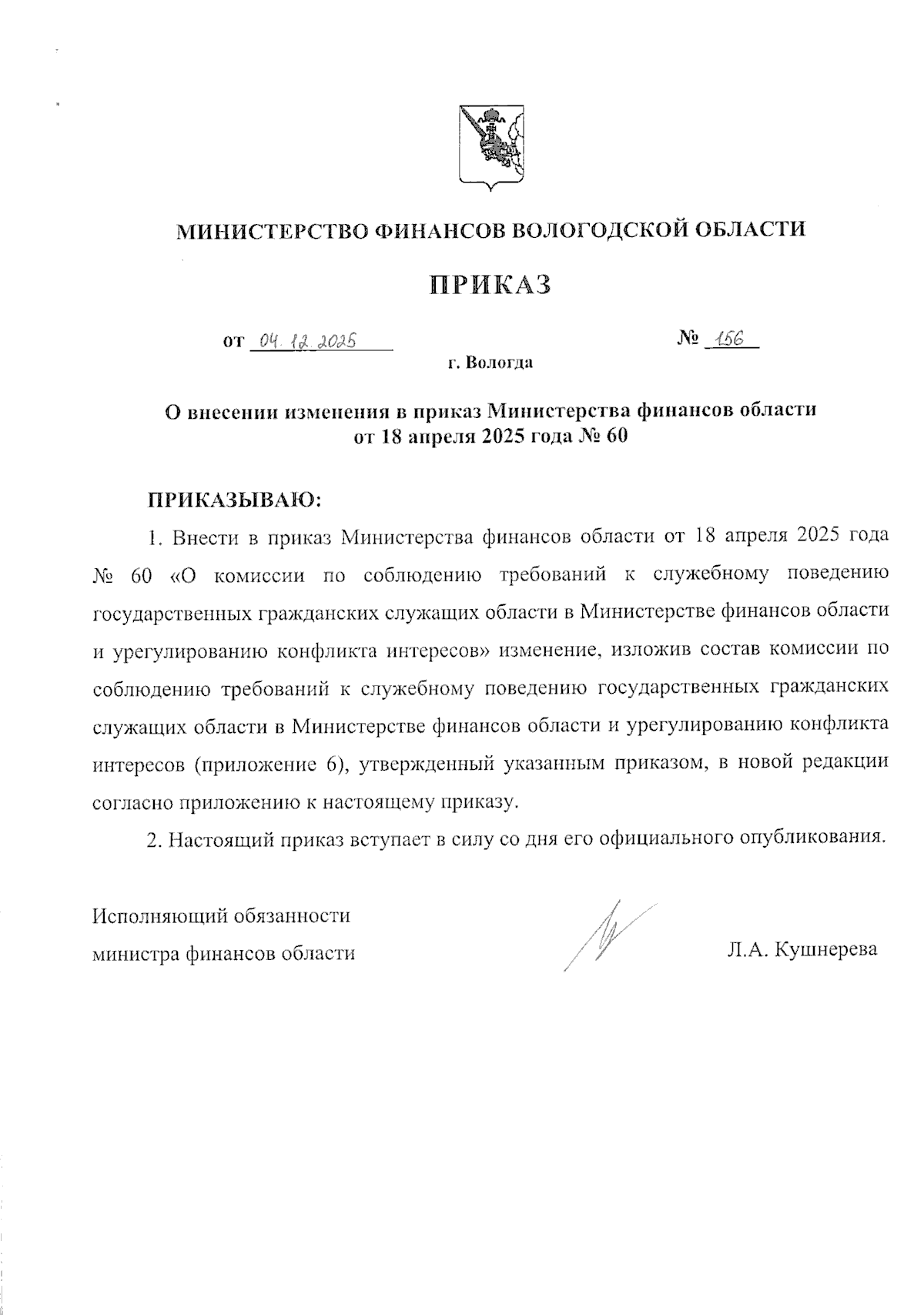 МИНИСТЕРСТВО ФИНАНСОВ ВОЛОГОДСКОЙ ОБЛАСТИ

ПРИКАЗ

от 04.12.2025 № 156

г. Вологда

О внесении изменения в приказ Министерства финансов области от 18 апреля 2025 года № 60

ПРИКАЗЫВАЮ:

1. Внести в приказ Министерства финансов области от 18 апреля 2025 года № 60 «О комиссии по соблюдению требований к служебному поведению государственных гражданских служащих области в Министерстве финансов области и урегулированию конфликта интересов» изменение, изложив состав комиссии по соблюдению требований к служебному поведению государственных гражданских служащих области в Министерстве финансов области и урегулированию конфликта интересов (приложение 6), утвержденный указанным приказом, в новой редакции согласно приложению к настоящему приказу.

2. Настоящий приказ вступает в силу со дня его официального опубликования.

Исполняющий обязанности министра финансов области

Л.А. Кушнерева